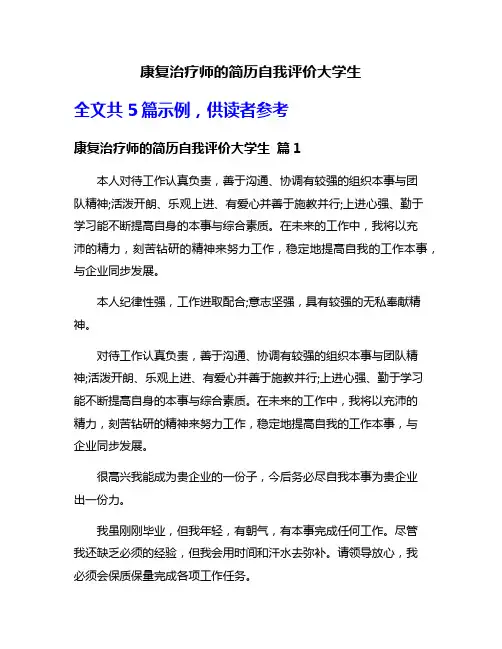 康复治疗师的简历自我评价大学生

全文共 5 篇示例，供读者参考

康复治疗师的简历自我评价大学生 篇 1

本人对待工作认真负责，善于沟通、协调有较强的组织本事与团队精神;活泼开朗、乐观上进、有爱心并善于施教并行;上进心强、勤于学习能不断提高自身的本事与综合素质。在未来的工作中，我将以充沛的精力，刻苦钻研的精神来努力工作，稳定地提高自我的工作本事，与企业同步发展。

本人纪律性强，工作进取配合;意志坚强，具有较强的无私奉献精神。

对待工作认真负责，善于沟通、协调有较强的组织本事与团队精神;活泼开朗、乐观上进、有爱心并善于施教并行;上进心强、勤于学习能不断提高自身的本事与综合素质。在未来的工作中，我将以充沛的精力，刻苦钻研的精神来努力工作，稳定地提高自我的工作本事，与企业同步发展。

很高兴我能成为贵企业的一份子，今后务必尽自我本事为贵企业出一份力。

我虽刚刚毕业，但我年轻，有朝气，有本事完成任何工作。尽管我还缺乏必须的经验，但我会用时间和汗水去弥补。请领导放心，我必须会保质保量完成各项工作任务。